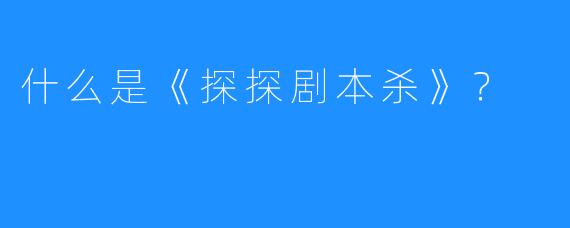 什么是《探探剧本杀》？